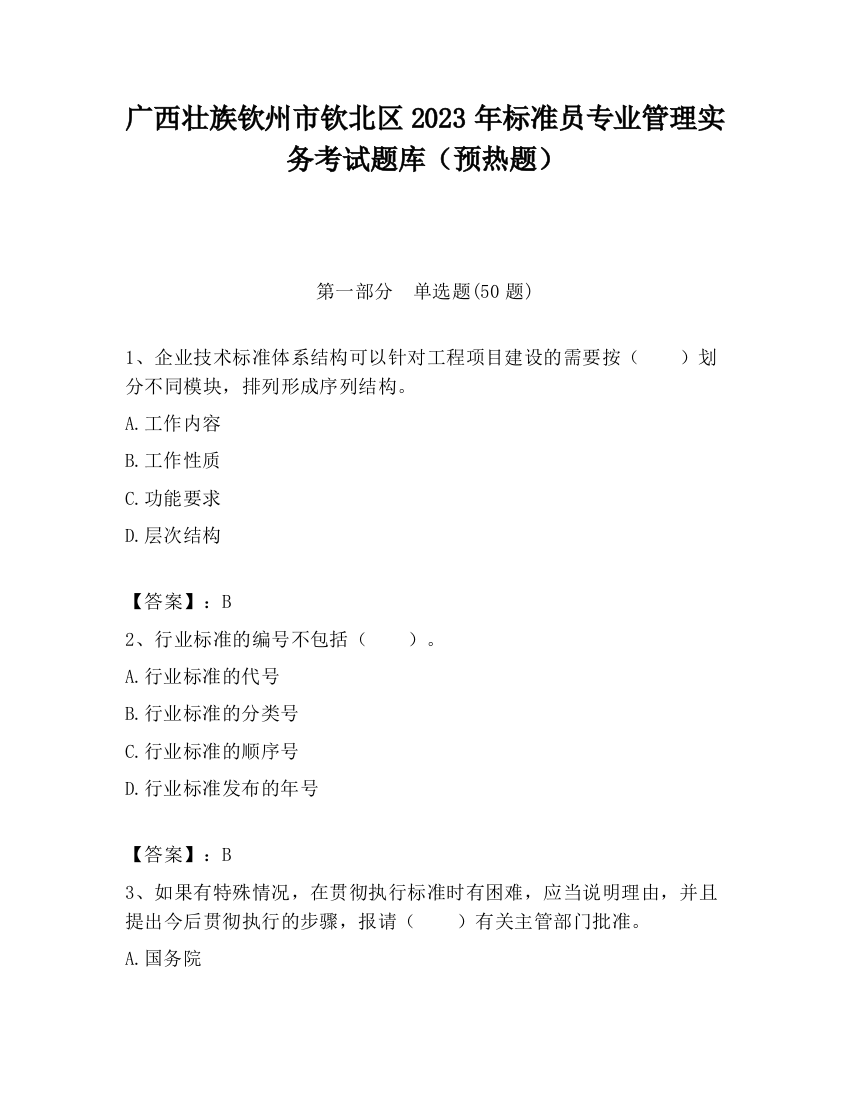 广西壮族钦州市钦北区2023年标准员专业管理实务考试题库（预热题）

第一部分　单选题(50题)

1、企业技术标准体系结构可以针对工程项目建设的需要按（　　）划分不同模块，排列形成序列结构。

A.工作内容

B.工作性质

C.功能要求

D.层次结构

【答案】：B

2、行业标准的编号不包括（　　）。

A.行业标准的代号

B.行业标准的分类号

C.行业标准的顺序号

D.行业标准发布的年号

【答案】：B

3、如果有特殊情况，在贯彻执行标准时有困难，应当说明理由，并且提出今后贯彻执行的步骤，报请（　　）有关主管部门批准。

A.国务院